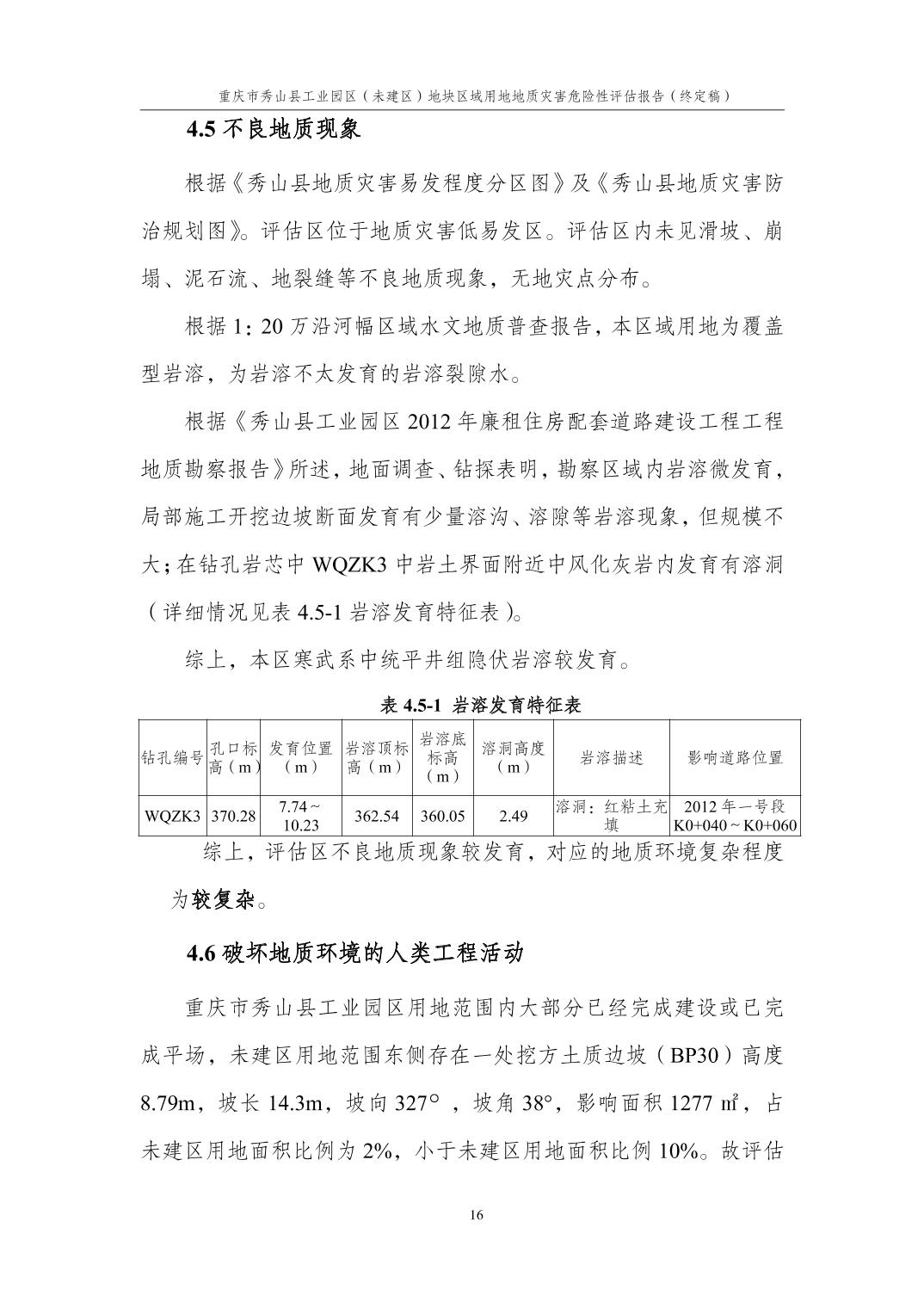 重庆市秀山县工业园区（未建区）地块区域用地地质灾害危险性评估报告（终定稿）

4.5 不良地质现象

根据《秀山县地质灾害易发程度分区图》及《秀山县地质灾害防治规划图》。评估区位于地质灾害低易发区。评估区内未见滑坡、崩塌、泥石流、地裂缝等不良地质现象，无地灾点分布。

根据 1：20 万沿河幅区域水文地质普查报告，本区域用地为覆盖型岩溶，为岩溶不太发育的岩溶裂隙水。

根据《秀山县工业园区 2012 年廉租住房配套道路建设工程工程地质勘察报告》所述，地面调查、钻探表明，勘察区域内岩溶微发育，局部施工开挖边坡断面发育有少量溶沟、溶隙等岩溶现象，但规模不大；在钻孔岩芯中 WQZK3 中岩土界面附近中风化灰岩内发育有溶洞（详细情况见表 4.5-1 岩溶发育特征表）。

综上，本区寒武系中统平井组隐伏岩溶较发育。

表 4.5-1 岩溶发育特征表

| 钻孔编号 | 孔口标高（m） | 发育位置（m） | 岩溶顶标高（m） | 岩溶底标高（m） | 溶洞高度（m） | 岩溶描述 | 影响道路位置 |
|---|---|---|---|---|---|---|---|
| WQZK3 | 370.28 | 7.74～10.23 | 362.54 | 360.05 | 2.49 | 溶洞：红粘土充填 | 2012 年一号段 K0+040～K0+060 |

综上，评估区不良地质现象较发育，对应的地质环境复杂程度为较复杂。

4.6 破坏地质环境的人类工程活动

重庆市秀山县工业园区用地范围内大部分已经完成建设或已完成平场，未建区用地范围东侧存在一处挖方土质边坡（BP30）高度 8.79m，坡长 14.3m，坡向 327°，坡角 38°，影响面积 1277 ㎡，占未建区用地面积比例为 2%，小于未建区用地面积比例 10%。故评估

16